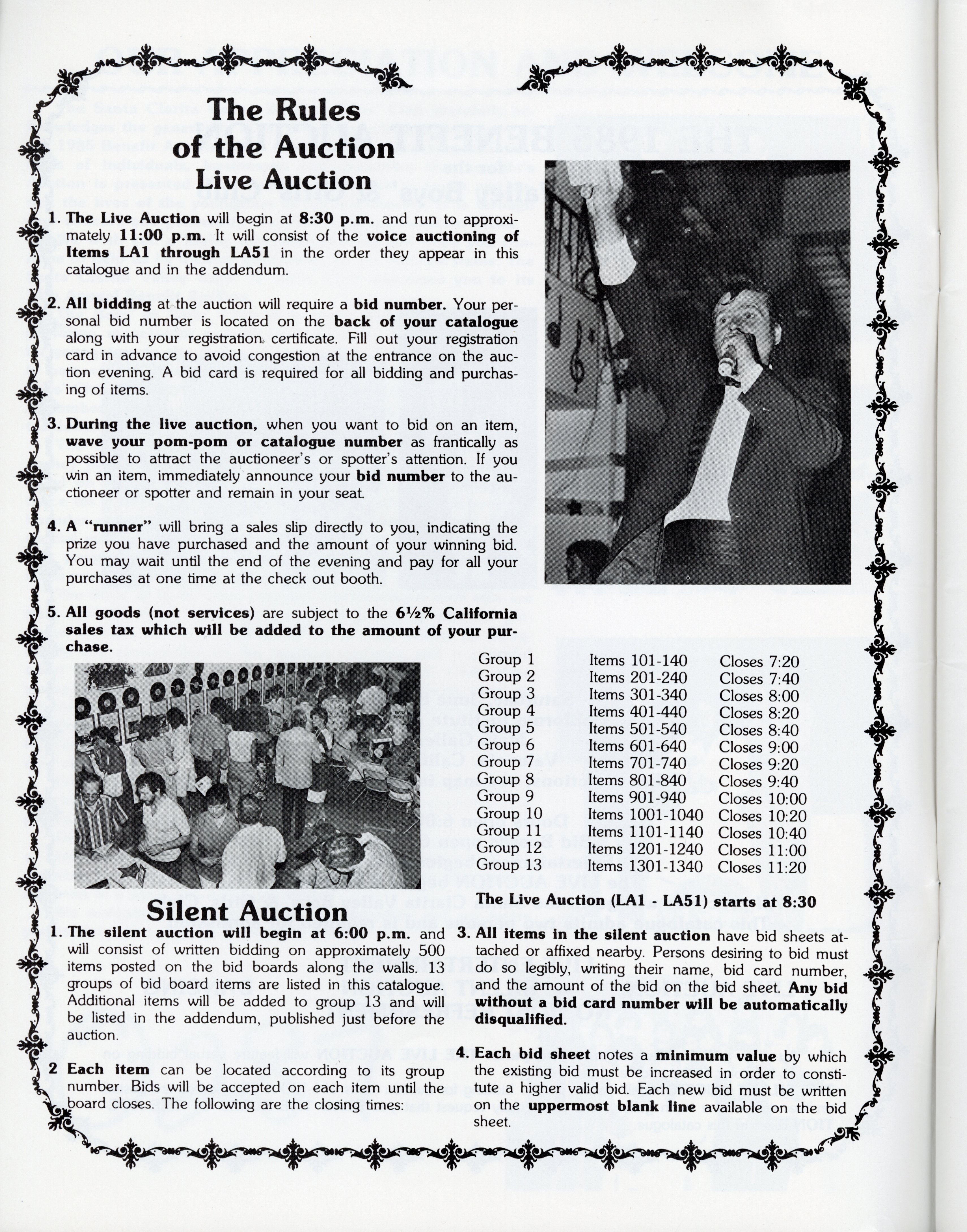 The Rules of the Auction
Live Auction

1. The Live Auction will begin at 8:30 p.m. and run to approximately 11:00 p.m. It will consist of the voice auctioning of Items LA1 through LA51 in the order they appear in this catalogue and in the addendum.

2. All bidding at the auction will require a bid number. Your personal bid number is located on the back of your catalogue along with your registration certificate. Fill out your registration card in advance to avoid congestion at the entrance on the auction evening. A bid card is required for all bidding and purchasing of items.

3. During the live auction, when you want to bid on an item, wave your pom-pom or catalogue number as frantically as possible to attract the auctioneer's or spotter's attention. If you win an item, immediately announce your bid number to the auctioneer or spotter and remain in your seat.

4. A "runner" will bring a sales slip directly to you, indicating the prize you have purchased and the amount of your winning bid. You may wait until the end of the evening and pay for all your purchases at one time at the check out booth.

5. All goods (not services) are subject to the 6½% California sales tax which will be added to the amount of your purchase.

Silent Auction

1. The silent auction will begin at 6:00 p.m. and will consist of written bidding on approximately 500 items posted on the bid boards along the walls. 13 groups of bid board items are listed in this catalogue. Additional items will be added to group 13 and will be listed in the addendum, published just before the auction.

2 Each item can be located according to its group number. Bids will be accepted on each item until the board closes. The following are the closing times:

| Group 1 | Items 101-140 | Closes 7:20 |
|---|---|---|
| Group 2 | Items 201-240 | Closes 7:40 |
| Group 3 | Items 301-340 | Closes 8:00 |
| Group 4 | Items 401-440 | Closes 8:20 |
| Group 5 | Items 501-540 | Closes 8:40 |
| Group 6 | Items 601-640 | Closes 9:00 |
| Group 7 | Items 701-740 | Closes 9:20 |
| Group 8 | Items 801-840 | Closes 9:40 |
| Group 9 | Items 901-940 | Closes 10:00 |
| Group 10 | Items 1001-1040 | Closes 10:20 |
| Group 11 | Items 1101-1140 | Closes 10:40 |
| Group 12 | Items 1201-1240 | Closes 11:00 |
| Group 13 | Items 1301-1340 | Closes 11:20 |

The Live Auction (LA1 - LA51) starts at 8:30

3. All items in the silent auction have bid sheets attached or affixed nearby. Persons desiring to bid must do so legibly, writing their name, bid card number, and the amount of the bid on the bid sheet. Any bid without a bid card number will be automatically disqualified.

4. Each bid sheet notes a minimum value by which the existing bid must be increased in order to constitute a higher valid bid. Each new bid must be written on the uppermost blank line available on the bid sheet.